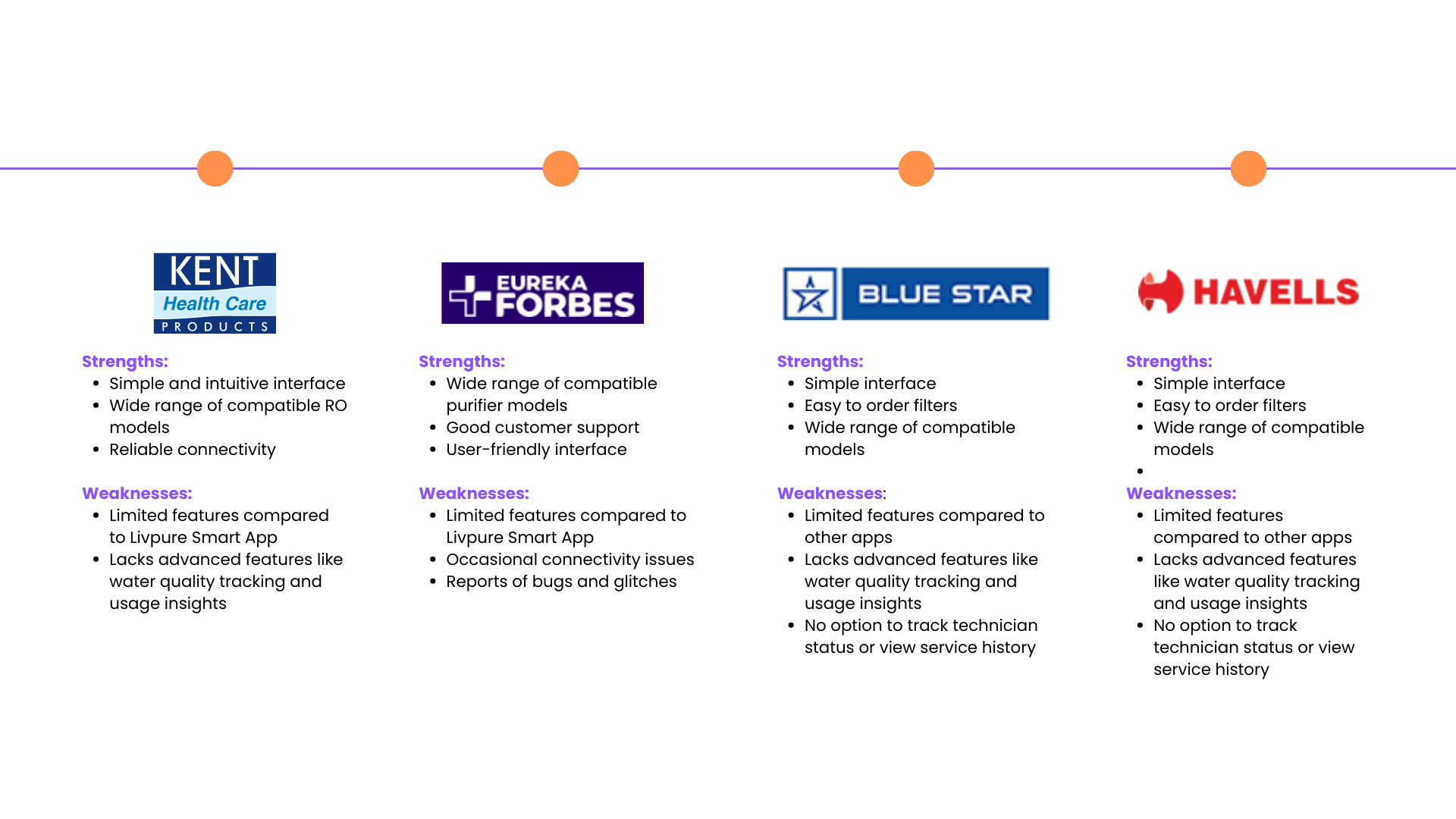 KENT
Health Care
PRODUCTS

Strengths:
- Simple and intuitive interface
- Wide range of compatible RO models
- Reliable connectivity

Weaknesses:
- Limited features compared to Livpure Smart App
- Lacks advanced features like water quality tracking and usage insights

EUREKA FORBES

Strengths:
- Wide range of compatible purifier models
- Good customer support
- User-friendly interface

Weaknesses:
- Limited features compared to Livpure Smart App
- Occasional connectivity issues
- Reports of bugs and glitches

BLUE STAR

Strengths:
- Simple interface
- Easy to order filters
- Wide range of compatible models

Weaknesses:
- Limited features compared to other apps
- Lacks advanced features like water quality tracking and usage insights
- No option to track technician status or view service history

HAVELLS

Strengths:
- Simple interface
- Easy to order filters
- Wide range of compatible models
-

Weaknesses:
- Limited features compared to other apps
- Lacks advanced features like water quality tracking and usage insights
- No option to track technician status or view service history